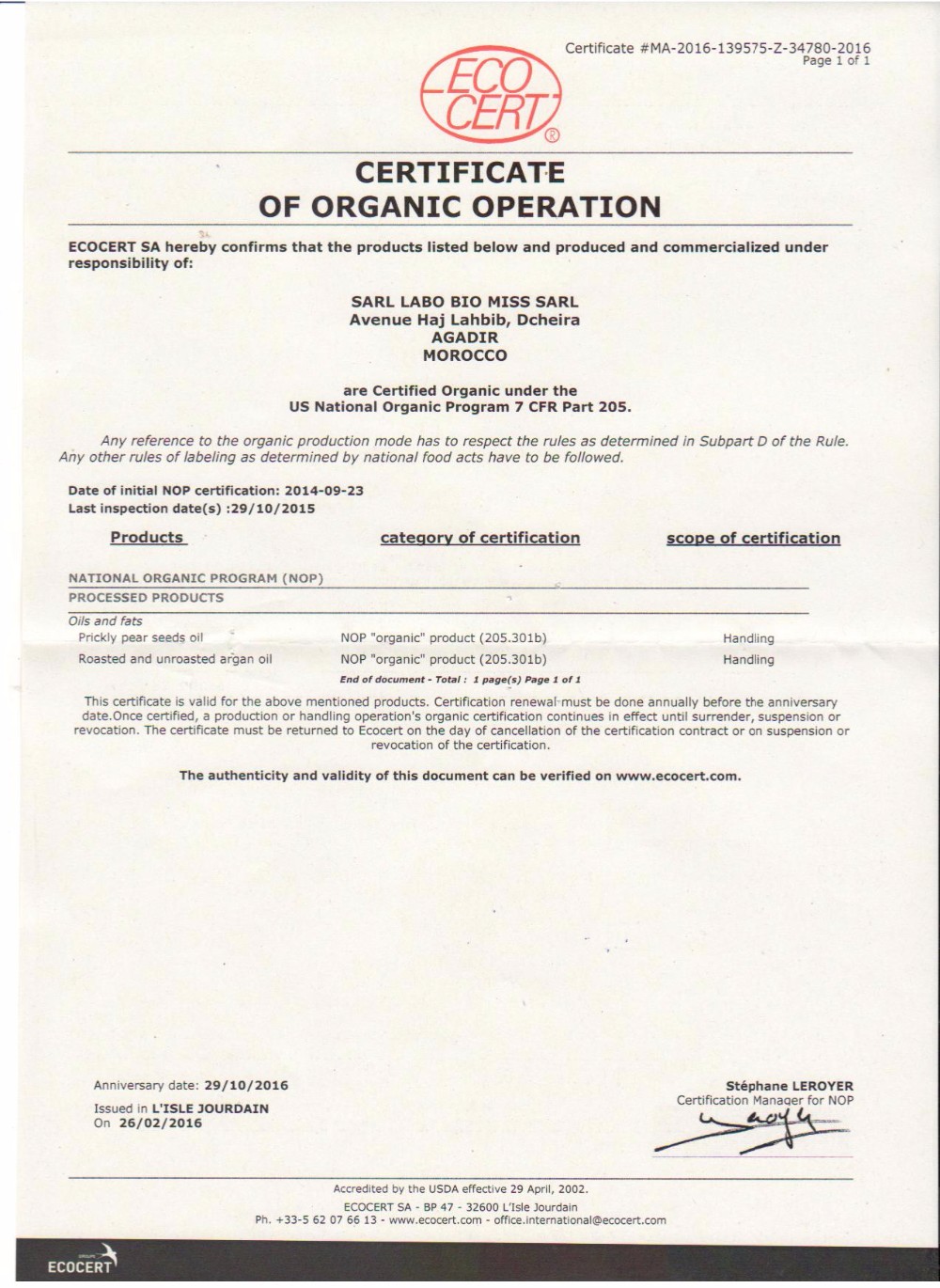 Certificate #MA-2016-139575-Z-34780-2016
Page 1 of 1

ECO CERT ®

CERTIFICATE
OF ORGANIC OPERATION

ECOCERT SA hereby confirms that the products listed below and produced and commercialized under responsibility of:

SARL LABO BIO MISS SARL
Avenue Haj Lahbib, Dcheira
AGADIR
MOROCCO

are Certified Organic under the
US National Organic Program 7 CFR Part 205.

Any reference to the organic production mode has to respect the rules as determined in Subpart D of the Rule. Any other rules of labeling as determined by national food acts have to be followed.

Date of initial NOP certification: 2014-09-23
Last inspection date(s) :29/10/2015

| Products | category of certification | scope of certification |
|---|---|---|
| NATIONAL ORGANIC PROGRAM (NOP) | | |
| PROCESSED PRODUCTS | | |
| Oils and fats | | |
| Prickly pear seeds oil | NOP "organic" product (205.301b) | Handling |
| Roasted and unroasted argan oil | NOP "organic" product (205.301b) | Handling |

End of document - Total : 1 page(s) Page 1 of 1

This certificate is valid for the above mentioned products. Certification renewal must be done annually before the anniversary date.Once certified, a production or handling operation's organic certification continues in effect until surrender, suspension or revocation. The certificate must be returned to Ecocert on the day of cancellation of the certification contract or on suspension or revocation of the certification.

The authenticity and validity of this document can be verified on www.ecocert.com.

Anniversary date: 29/10/2016

Issued in L'ISLE JOURDAIN
On 26/02/2016

Stéphane LEROYER
Certification Manager for NOP

Accredited by the USDA effective 29 April, 2002.
ECOCERT SA - BP 47 - 32600 L'Isle Jourdain
Ph. +33-5 62 07 66 13 - www.ecocert.com - office.international@ecocert.com

ECOCERT